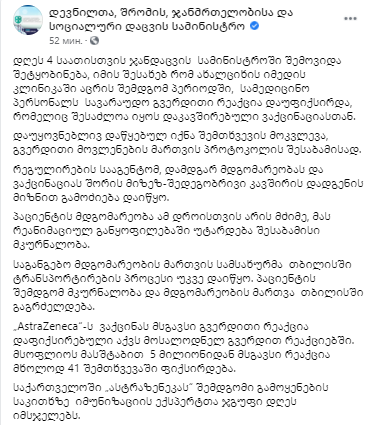 დევნილთა, შრომის, ჯანმრთელობისა და სოციალური დაცვის სამინისტრო
52 мин. ·

დღეს 4 საათისთვის ჯანდაცვის სამინისტროში შემოვიდა შეტყობინება, იმის შესახებ რომ ახალციხის იმედის კლინიკაში აცრის შემდგომ პერიოდში, სამედიცინო პერსონალს სავარაუდო გვერდითი რეაქცია დაუფიქსირდა, რომელიც შესაძლოა იყოს დაკავშირებული ვაქცინაციასთან.

დაუყოვნებლივ დაწყებულ იქნა შემთხვევის მოკვლევა, გვერდითი მოვლენების მართვის პროტოკოლის შესაბამისად.

რეგულირების სააგენტომ, დამდგარ მდგომარეობას და ვაქცინაციას შორის მიზეზ-შედეგობრივი კავშირის დადგენის მიზნით გამოძიება დაიწყო.

პაციენტის მდგომარეობა ამ დროისთვის არის მძიმე, მას რეანიმაციულ განყოფილებაში უტარდება შესაბამისი მკურნალობა.

საგანგებო მდგომარეობის მართვის სამსახურმა თბილისში ტრანსპორტირების პროცესი უკვე დაიწყო. პაციენტის შემდგომ მკურნალობა და მდგომარეობის მართვა თბილისში გაგრძელდება.

„AstraZeneca"-ს ვაქცინას მსგავსი გვერდითი რეაქცია დაფიქსირებული აქვს მოსალოდნელ გვერდით რეაქციებში. მსოფლიოს მასშტაბით 5 მილიონიდან მსგავსი რეაქცია მხოლოდ 41 შემთხვევაში ფიქსირდება.

საქართველოში „ასტრაზენეკას" შემდგომი გამოყენების საკითხზე იმუნიზაციის ექსპერტთა ჯგუფი დღეს იმსჯელებს.